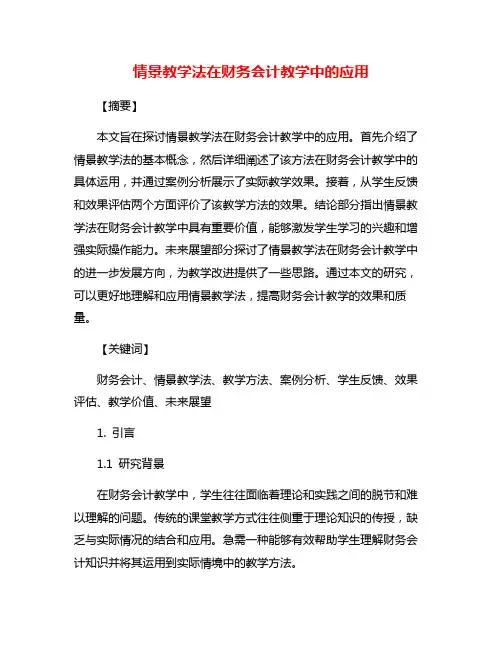 情景教学法在财务会计教学中的应用

【摘要】

本文旨在探讨情景教学法在财务会计教学中的应用。首先介绍了情景教学法的基本概念，然后详细阐述了该方法在财务会计教学中的具体运用，并通过案例分析展示了实际教学效果。接着，从学生反馈和效果评估两个方面评价了该教学方法的效果。结论部分指出情景教学法在财务会计教学中具有重要价值，能够激发学生学习的兴趣和增强实际操作能力。未来展望部分探讨了情景教学法在财务会计教学中的进一步发展方向，为教学改进提供了一些思路。通过本文的研究，可以更好地理解和应用情景教学法，提高财务会计教学的效果和质量。

【关键词】

财务会计、情景教学法、教学方法、案例分析、学生反馈、效果评估、教学价值、未来展望

1. 引言

1.1 研究背景

在财务会计教学中，学生往往面临着理论和实践之间的脱节和难以理解的问题。传统的课堂教学方式往往侧重于理论知识的传授，缺乏与实际情况的结合和应用。急需一种能够有效帮助学生理解财务会计知识并将其运用到实际情境中的教学方法。